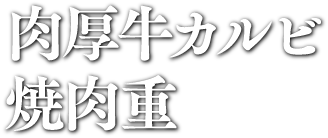 肉厚牛カルビ
焼肉重